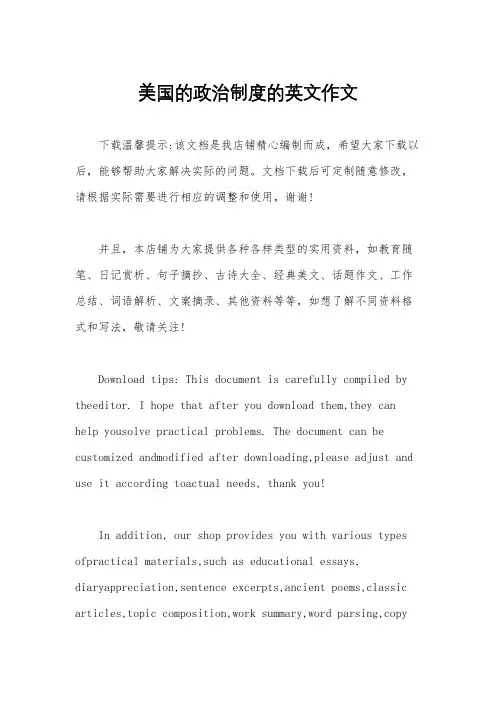 美国的政治制度的英文作文

下载温馨提示:该文档是我店铺精心编制而成，希望大家下载以后，能够帮助大家解决实际的问题。文档下载后可定制随意修改，请根据实际需要进行相应的调整和使用，谢谢!

并且，本店铺为大家提供各种各样类型的实用资料，如教育随笔、日记赏析、句子摘抄、古诗大全、经典美文、话题作文、工作总结、词语解析、文案摘录、其他资料等等，如想了解不同资料格式和写法，敬请关注!

Download tips: This document is carefully compiled by theeditor. I hope that after you download them,they can help yousolve practical problems. The document can be customized andmodified after downloading,please adjust and use it according toactual needs, thank you!

In addition, our shop provides you with various types ofpractical materials,such as educational essays, diaryappreciation,sentence excerpts,ancient poems,classic articles,topic composition,work summary,word parsing,copy